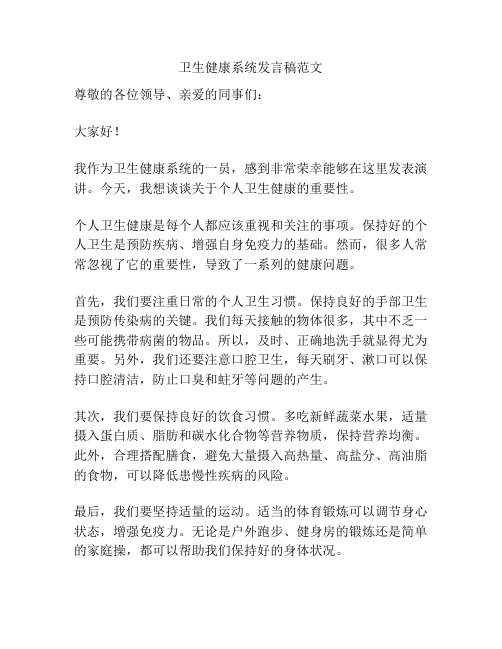 卫生健康系统发言稿范文

尊敬的各位领导、亲爱的同事们：

大家好！

我作为卫生健康系统的一员，感到非常荣幸能够在这里发表演讲。今天，我想谈谈关于个人卫生健康的重要性。

个人卫生健康是每个人都应该重视和关注的事项。保持好的个人卫生是预防疾病、增强自身免疫力的基础。然而，很多人常常忽视了它的重要性，导致了一系列的健康问题。

首先，我们要注重日常的个人卫生习惯。保持良好的手部卫生是预防传染病的关键。我们每天接触的物体很多，其中不乏一些可能携带病菌的物品。所以，及时、正确地洗手就显得尤为重要。另外，我们还要注意口腔卫生，每天刷牙、漱口可以保持口腔清洁，防止口臭和蛀牙等问题的产生。

其次，我们要保持良好的饮食习惯。多吃新鲜蔬菜水果，适量摄入蛋白质、脂肪和碳水化合物等营养物质，保持营养均衡。此外，合理搭配膳食，避免大量摄入高热量、高盐分、高油脂的食物，可以降低患慢性疾病的风险。

最后，我们要坚持适量的运动。适当的体育锻炼可以调节身心状态，增强免疫力。无论是户外跑步、健身房的锻炼还是简单的家庭操，都可以帮助我们保持好的身体状况。